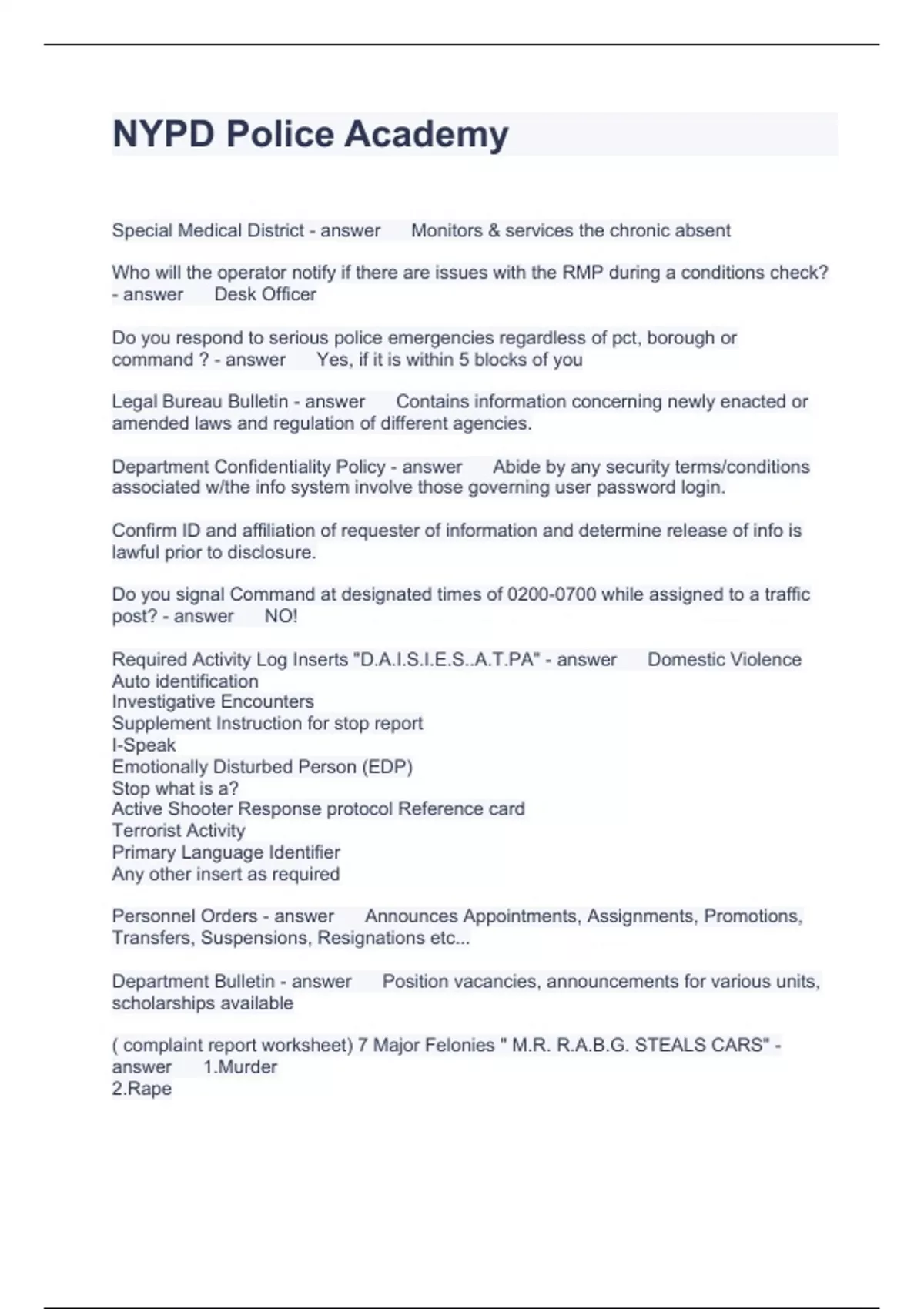 NYPD Police Academy

Special Medical District - answer      Monitors & services the chronic absent

Who will the operator notify if there are issues with the RMP during a conditions check? - answer      Desk Officer

Do you respond to serious police emergencies regardless of pct, borough or command ? - answer      Yes, if it is within 5 blocks of you

Legal Bureau Bulletin - answer      Contains information concerning newly enacted or amended laws and regulation of different agencies.

Department Confidentiality Policy - answer      Abide by any security terms/conditions associated w/the info system involve those governing user password login.

Confirm ID and affiliation of requester of information and determine release of info is lawful prior to disclosure.

Do you signal Command at designated times of 0200-0700 while assigned to a traffic post? - answer      NO!

Required Activity Log Inserts "D.A.I.S.I.E.S..A.T.PA" - answer      Domestic Violence
Auto identification
Investigative Encounters
Supplement Instruction for stop report
I-Speak
Emotionally Disturbed Person (EDP)
Stop what is a?
Active Shooter Response protocol Reference card
Terrorist Activity
Primary Language Identifier
Any other insert as required

Personnel Orders - answer      Announces Appointments, Assignments, Promotions, Transfers, Suspensions, Resignations etc...

Department Bulletin - answer      Position vacancies, announcements for various units, scholarships available

( complaint report worksheet) 7 Major Felonies " M.R. R.A.B.G. STEALS CARS" - answer      1.Murder
2.Rape